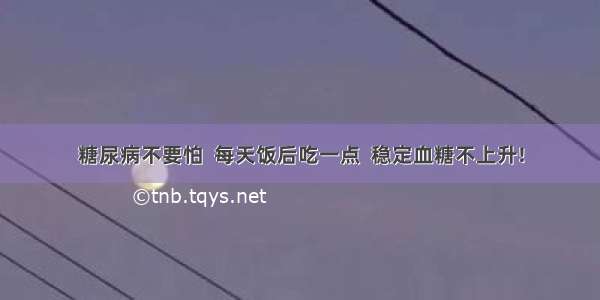 糖尿病不要怕 每天饭后吃一点 稳定血糖不上升!

©tnb.tqys.net